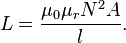 $L = \frac{\mu_0 \mu_r N^2 A}{l}.$